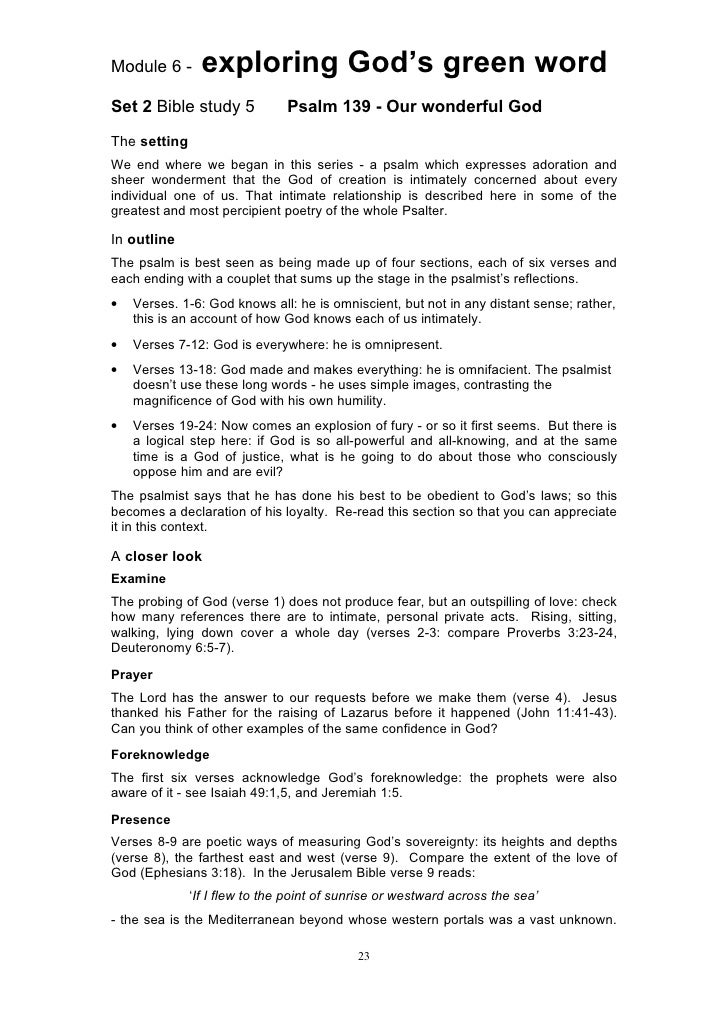 Module 6 - exploring God's green word

Set 2 Bible study 5 Psalm 139 - Our wonderful God

The setting

We end where we began in this series - a psalm which expresses adoration and sheer wonderment that the God of creation is intimately concerned about every individual one of us. That intimate relationship is described here in some of the greatest and most percipient poetry of the whole Psalter.

In outline

The psalm is best seen as being made up of four sections, each of six verses and each ending with a couplet that sums up the stage in the psalmist's reflections.

• Verses. 1-6: God knows all: he is omniscient, but not in any distant sense; rather, this is an account of how God knows each of us intimately.

• Verses 7-12: God is everywhere: he is omnipresent.

• Verses 13-18: God made and makes everything: he is omnifacient. The psalmist doesn't use these long words - he uses simple images, contrasting the magnificence of God with his own humility.

• Verses 19-24: Now comes an explosion of fury - or so it first seems. But there is a logical step here: if God is so all-powerful and all-knowing, and at the same time is a God of justice, what is he going to do about those who consciously oppose him and are evil?

The psalmist says that he has done his best to be obedient to God's laws; so this becomes a declaration of his loyalty. Re-read this section so that you can appreciate it in this context.

A closer look

Examine

The probing of God (verse 1) does not produce fear, but an outspilling of love: check how many references there are to intimate, personal private acts. Rising, sitting, walking, lying down cover a whole day (verses 2-3: compare Proverbs 3:23-24, Deuteronomy 6:5-7).

Prayer

The Lord has the answer to our requests before we make them (verse 4). Jesus thanked his Father for the raising of Lazarus before it happened (John 11:41-43). Can you think of other examples of the same confidence in God?

Foreknowledge

The first six verses acknowledge God's foreknowledge: the prophets were also aware of it - see Isaiah 49:1,5, and Jeremiah 1:5.

Presence

Verses 8-9 are poetic ways of measuring God's sovereignty: its heights and depths (verse 8), the farthest east and west (verse 9). Compare the extent of the love of God (Ephesians 3:18). In the Jerusalem Bible verse 9 reads:

'If I flew to the point of sunrise or westward across the sea'

- the sea is the Mediterranean beyond whose western portals was a vast unknown.

23